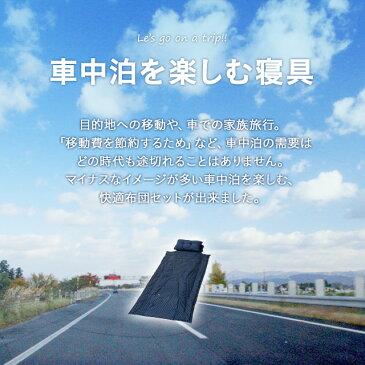 Le's go on a trip!!

車中泊を楽しむ寝具

目的地への移動や、車での家族旅行。
「移動費を節約するため」など、車中泊の需要は
どの時代も途切れることはありません。
マイナスなイメージが多い車中泊を楽しむ、
快適布団セットが出来ました。